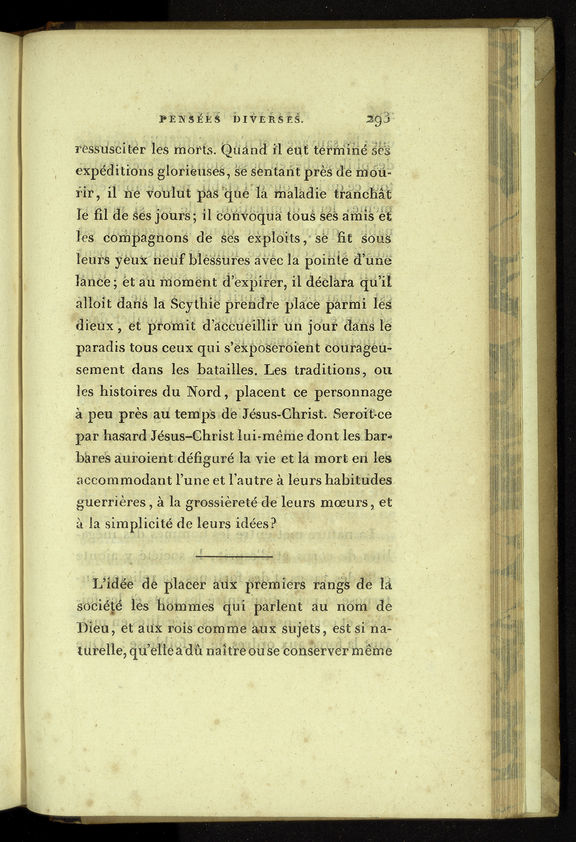 PENSÉES DIVERSES. 293

ressusciter les morts. Quand il eut terminé ses expéditions glorieuses, se sentant près de mourir, il ne voulut pas que la maladie tranchât le fil de ses jours; il convoqua tous ses amis et les compagnons de ses exploits, se fit sous leurs yeux neuf blessures avec la pointe d'une lance; et au moment d'expirer, il déclara qu'il alloit dans la Scythie prendre place parmi les dieux, et promit d'accueillir un jour dans le paradis tous ceux qui s'exposeroient courageusement dans les batailles. Les traditions, ou les histoires du Nord, placent ce personnage à peu près au temps de Jésus-Christ. Seroit-ce par hasard Jésus-Christ lui-même dont les barbares auroient défiguré la vie et la mort en les accommodant l'une et l'autre à leurs habitudes guerrières, à la grossièreté de leurs mœurs, et à la simplicité de leurs idées?

L'idée de placer aux premiers rangs de la société les hommes qui parlent au nom de Dieu, et aux rois comme aux sujets, est si naturelle, qu'elle a dû naître ou se conserver même